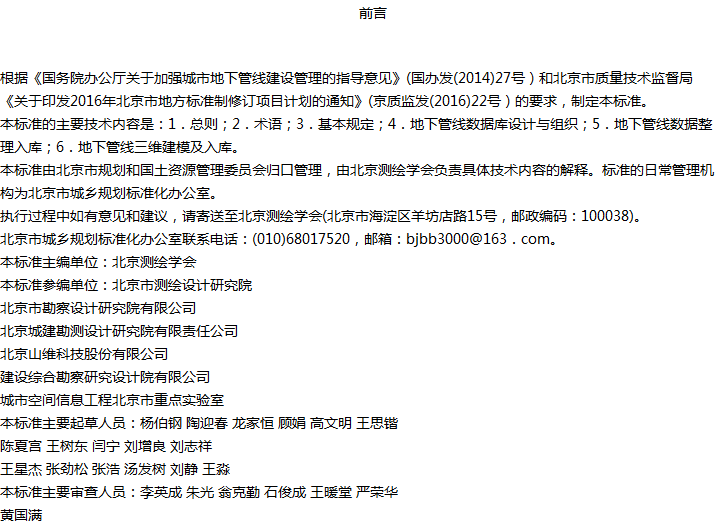 前言

根据《国务院办公厅关于加强城市地下管线建设管理的指导意见》(国办发(2014)27号）和北京市质量技术监督局《关于印发2016年北京市地方标准制修订项目计划的通知》(京质监发(2016)22号）的要求，制定本标准。

本标准的主要技术内容是：1．总则；2．术语；3．基本规定；4．地下管线数据库设计与组织；5．地下管线数据整理入库；6．地下管线三维建模及入库。

本标准由北京市规划和国土资源管理委员会归口管理，由北京测绘学会负责具体技术内容的解释。标准的日常管理机构为北京市城乡规划标准化办公室。

执行过程中如有意见和建议，请寄送至北京测绘学会(北京市海淀区羊坊店路15号，邮政编码：100038)。

北京市城乡规划标准化办公室联系电话：(010)68017520，邮箱：bjbb3000@163．com。

本标准主编单位：北京测绘学会

本标准参编单位：北京市测绘设计研究院

北京市勘察设计研究院有限公司

北京城建勘测设计研究院有限责任公司

北京山维科技股份有限公司

建设综合勘察研究设计院有限公司

城市空间信息工程北京市重点实验室

本标准主要起草人员：杨伯钢 陶迎春 龙家恒 顾娟 高文明 王思锴

陈夏宫 王树东 闫宁 刘增良 刘志祥

王星杰 张劲松 张浩 汤发树 刘静 王淼

本标准主要审查人员：李英成 朱光 翁克勤 石俊成 王暖堂 严荣华

黄国满